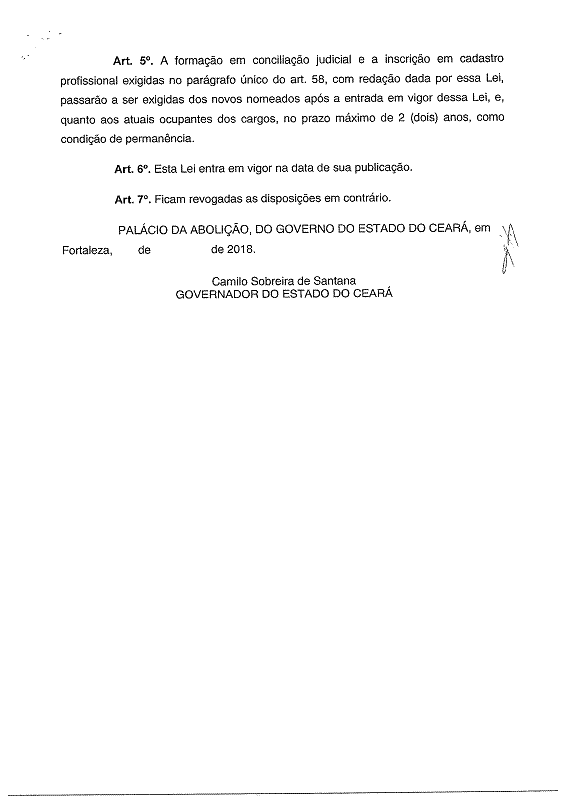 Art. 5º. A formação em conciliação judicial e a inscrição em cadastro profissional exigidas no parágrafo único do art. 58, com redação dada por essa Lei, passarão a ser exigidas dos novos nomeados após a entrada em vigor dessa Lei, e, quanto aos atuais ocupantes dos cargos, no prazo máximo de 2 (dois) anos, como condição de permanência.

Art. 6º. Esta Lei entra em vigor na data de sua publicação.

Art. 7º. Ficam revogadas as disposições em contrário.

PALÁCIO DA ABOLIÇÃO, DO GOVERNO DO ESTADO DO CEARÁ, em Fortaleza, de de 2018.

Camilo Sobreira de Santana
GOVERNADOR DO ESTADO DO CEARÁ